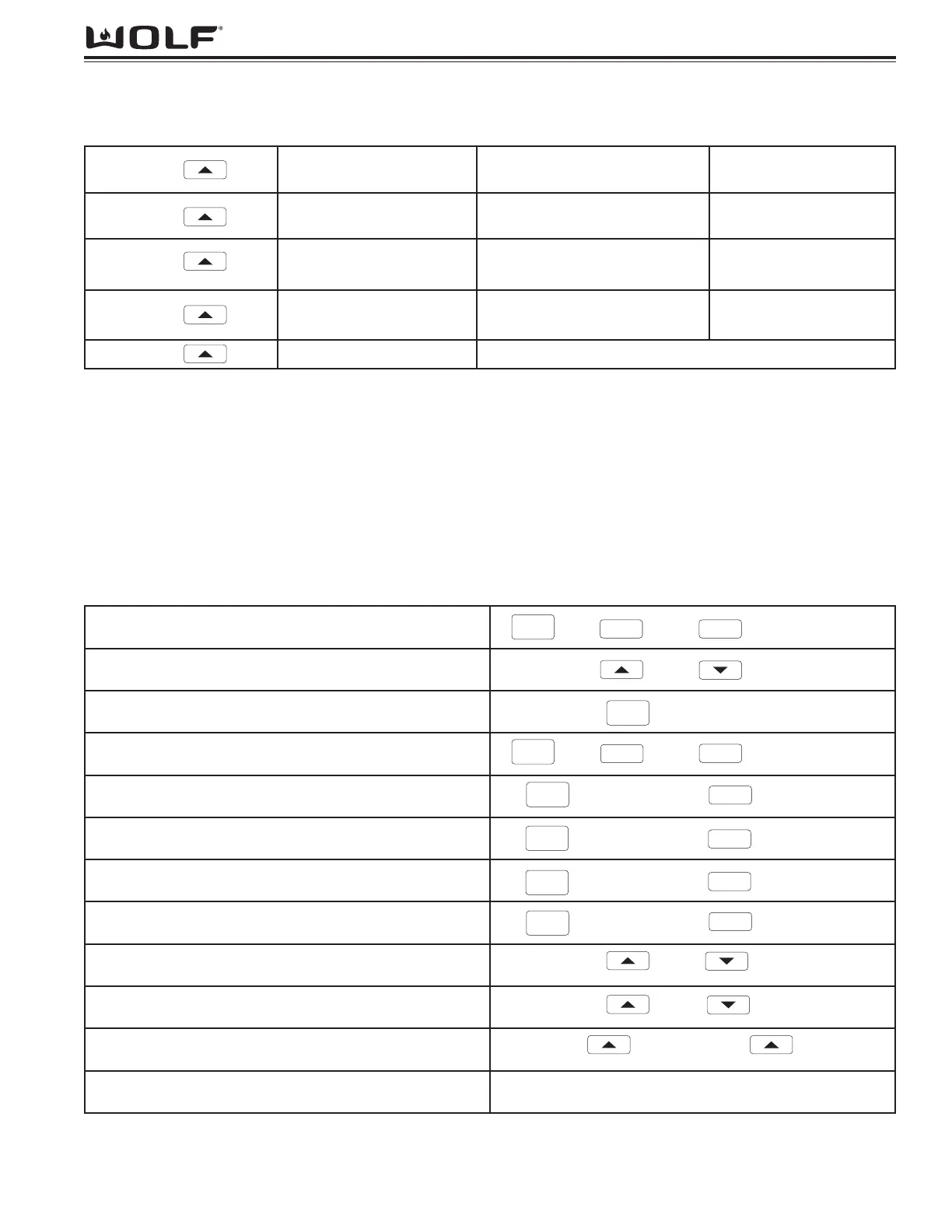 WOLF®